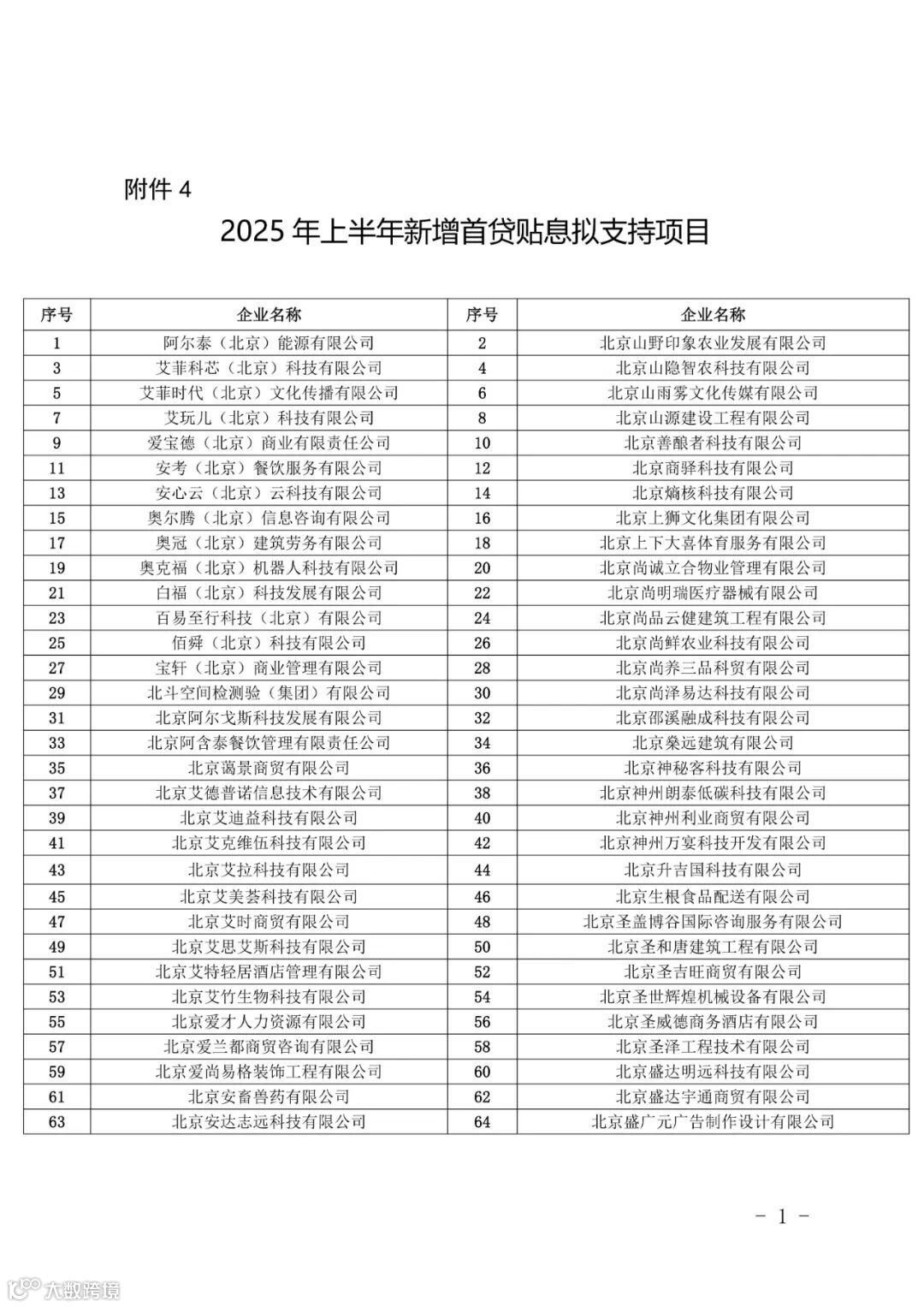 附件 4

2025 年上半年新增首贷贴息拟支持项目

| 序号 | 企业名称 | 序号 | 企业名称 |
|---|---|---|---|
| 1 | 阿尔泰（北京）能源有限公司 | 2 | 北京山野印象农业发展有限公司 |
| 3 | 艾菲科芯（北京）科技有限公司 | 4 | 北京山隐智农科技有限公司 |
| 5 | 艾菲时代（北京）文化传播有限公司 | 6 | 北京山雨雾文化传媒有限公司 |
| 7 | 艾玩儿（北京）科技有限公司 | 8 | 北京山源建设工程有限公司 |
| 9 | 爱宝德（北京）商业有限责任公司 | 10 | 北京善酿者科技有限公司 |
| 11 | 安考（北京）餐饮服务有限公司 | 12 | 北京商驿科技有限公司 |
| 13 | 安心云（北京）云科技有限公司 | 14 | 北京熵核科技有限公司 |
| 15 | 奥尔腾（北京）信息咨询有限公司 | 16 | 北京上狮文化集团有限公司 |
| 17 | 奥冠（北京）建筑劳务有限公司 | 18 | 北京上下大喜体育服务有限公司 |
| 19 | 奥克福（北京）机器人科技有限公司 | 20 | 北京尚诚立合物业管理有限公司 |
| 21 | 白福（北京）科技发展有限公司 | 22 | 北京尚明瑞医疗器械有限公司 |
| 23 | 百易至行科技（北京）有限公司 | 24 | 北京尚品云健建筑工程有限公司 |
| 25 | 佰舜（北京）科技有限公司 | 26 | 北京尚鲜农业科技有限公司 |
| 27 | 宝轩（北京）商业管理有限公司 | 28 | 北京尚养三品科贸有限公司 |
| 29 | 北斗空间检测验（集团）有限公司 | 30 | 北京尚泽易达科技有限公司 |
| 31 | 北京阿尔戈斯科技发展有限公司 | 32 | 北京邵溪融成科技有限公司 |
| 33 | 北京阿含泰餐饮管理有限责任公司 | 34 | 北京燊远建筑有限公司 |
| 35 | 北京蔼景商贸有限公司 | 36 | 北京神秘客科技有限公司 |
| 37 | 北京艾德普诺信息技术有限公司 | 38 | 北京神州朗泰低碳科技有限公司 |
| 39 | 北京艾迪益科技有限公司 | 40 | 北京神州利业商贸有限公司 |
| 41 | 北京艾克维伍科技有限公司 | 42 | 北京神州万宴科技开发有限公司 |
| 43 | 北京艾拉科技有限公司 | 44 | 北京升吉国科技有限公司 |
| 45 | 北京艾美荟科技有限公司 | 46 | 北京生根食品配送有限公司 |
| 47 | 北京艾时商贸有限公司 | 48 | 北京圣盖博谷国际咨询服务有限公司 |
| 49 | 北京艾思艾斯科技有限公司 | 50 | 北京圣和唐建筑工程有限公司 |
| 51 | 北京艾特轻居酒店管理有限公司 | 52 | 北京圣吉旺商贸有限公司 |
| 53 | 北京艾竹生物科技有限公司 | 54 | 北京圣世辉煌机械设备有限公司 |
| 55 | 北京爱才人力资源有限公司 | 56 | 北京圣威德商务酒店有限公司 |
| 57 | 北京爱兰都商贸咨询有限公司 | 58 | 北京圣泽工程技术有限公司 |
| 59 | 北京爱尚易格装饰工程有限公司 | 60 | 北京盛达明远科技有限公司 |
| 61 | 北京安畜兽药有限公司 | 62 | 北京盛达宇通商贸有限公司 |
| 63 | 北京安达志远科技有限公司 | 64 | 北京盛广元广告制作设计有限公司 |

－ 1 －

大数跨境